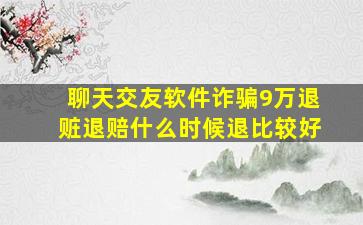 聊天交友软件诈骗9万退赃退赔什么时候退比较好